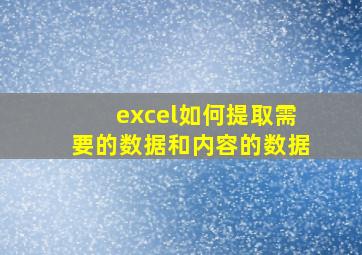 excel如何提取需要的数据和内容的数据